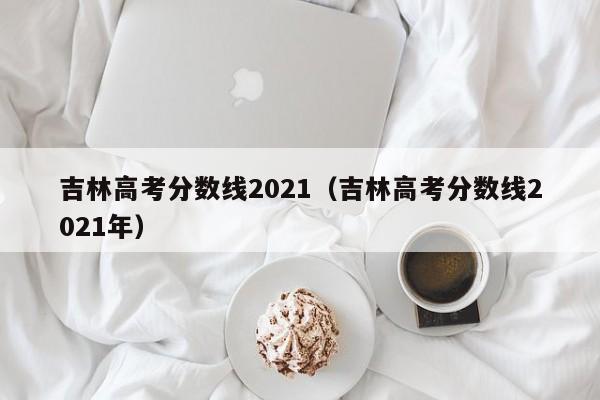 吉林高考分数线2021（吉林高考分数线2021年）